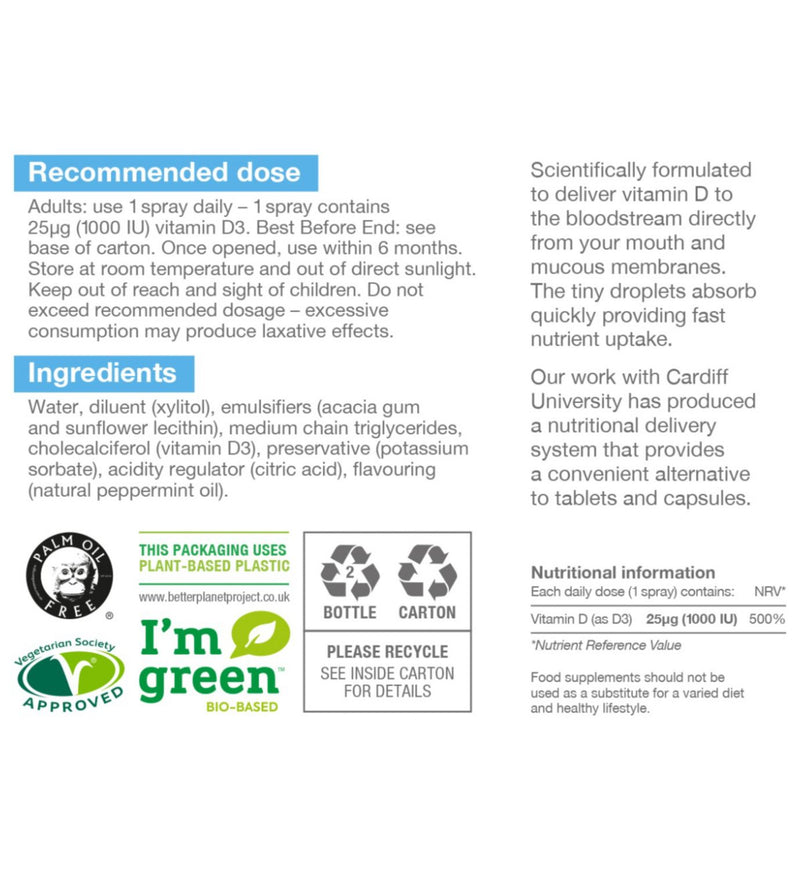 Recommended dose
Adults: use 1 spray daily – 1 spray contains 25µg (1000 IU) vitamin D3. Best Before End: see base of carton. Once opened, use within 6 months. Store at room temperature and out of direct sunlight. Keep out of reach and sight of children. Do not exceed recommended dosage – excessive consumption may produce laxative effects.

Ingredients
Water, diluent (xylitol), emulsifiers (acacia gum and sunflower lecithin), medium chain triglycerides, cholecalciferol (vitamin D3), preservative (potassium sorbate), acidity regulator (citric acid), flavouring (natural peppermint oil).

PALM OIL FREE ®

Vegetarian Society APPROVED

THIS PACKAGING USES PLANT-BASED PLASTIC
www.betterplanetproject.co.uk
I'm green™ BIO-BASED

2
BOTTLE CARTON
PLEASE RECYCLE
SEE INSIDE CARTON FOR DETAILS

Scientifically formulated to deliver vitamin D to the bloodstream directly from your mouth and mucous membranes. The tiny droplets absorb quickly providing fast nutrient uptake.

Our work with Cardiff University has produced a nutritional delivery system that provides a convenient alternative to tablets and capsules.

Nutritional information

| Each daily dose (1 spray) contains: | | NRV* |
|---|---|---|
| Vitamin D (as D3) | 25µg (1000 IU) | 500% |

*Nutrient Reference Value

Food supplements should not be used as a substitute for a varied diet and healthy lifestyle.